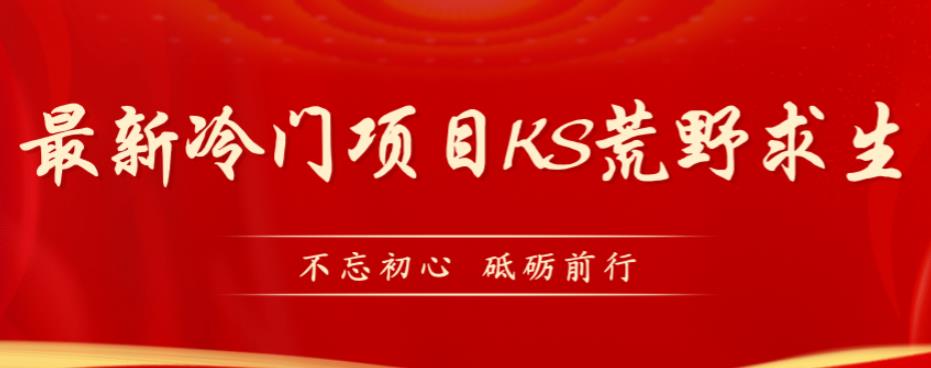 最新冷门项目KS荒野求生

不忘初心 砥砺前行